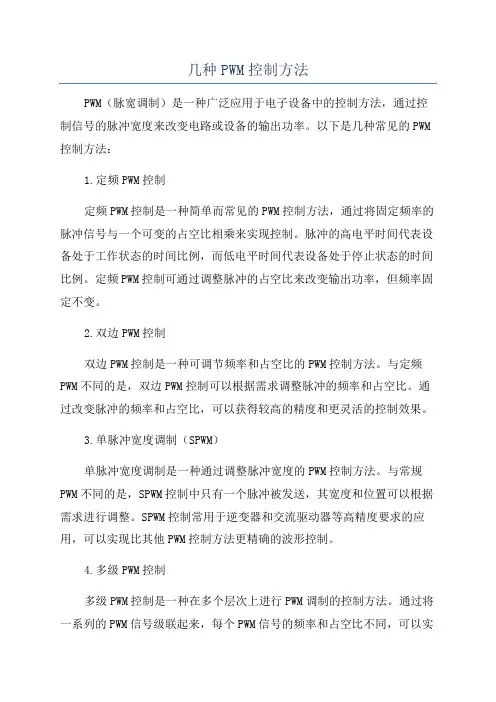 几种PWM控制方法

PWM（脉宽调制）是一种广泛应用于电子设备中的控制方法，通过控制信号的脉冲宽度来改变电路或设备的输出功率。以下是几种常见的PWM控制方法：

1.定频PWM控制

定频PWM控制是一种简单而常见的PWM控制方法，通过将固定频率的脉冲信号与一个可变的占空比相乘来实现控制。脉冲的高电平时间代表设备处于工作状态的时间比例，而低电平时间代表设备处于停止状态的时间比例。定频PWM控制可通过调整脉冲的占空比来改变输出功率，但频率固定不变。

2.双边PWM控制

双边PWM控制是一种可调节频率和占空比的PWM控制方法。与定频PWM不同的是，双边PWM控制可以根据需求调整脉冲的频率和占空比。通过改变脉冲的频率和占空比，可以获得较高的精度和更灵活的控制效果。

3.单脉冲宽度调制（SPWM）

单脉冲宽度调制是一种通过调整脉冲宽度的PWM控制方法。与常规PWM不同的是，SPWM控制中只有一个脉冲被发送，其宽度和位置可以根据需求进行调整。SPWM控制常用于逆变器和交流驱动器等高精度要求的应用，可以实现比其他PWM控制方法更精确的波形控制。

4.多级PWM控制

多级PWM控制是一种在多个层次上进行PWM调制的控制方法。通过将一系列的PWM信号级联起来，每个PWM信号的频率和占空比不同，可以实